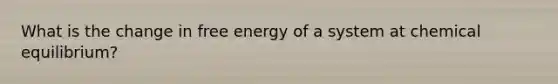 What is the change in free energy of a system at chemical equilibrium?